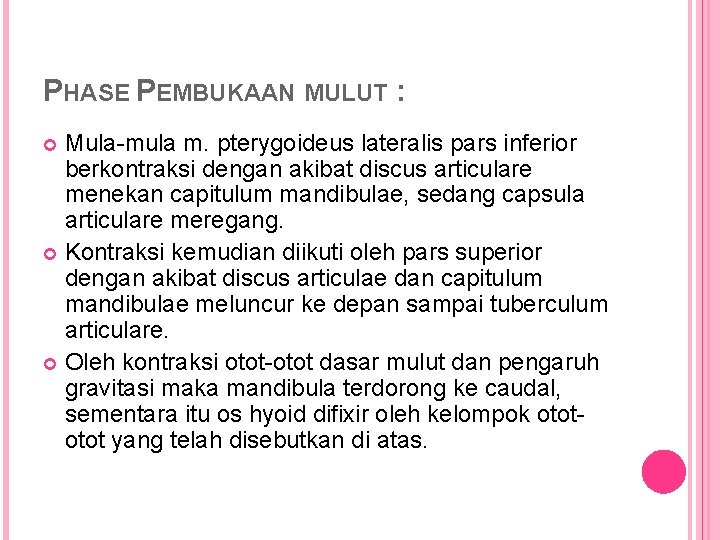 PHASE PEMBUKAAN MULUT :

Mula-mula m. pterygoideus lateralis pars inferior berkontraksi dengan akibat discus articulare menekan capitulum mandibulae, sedang capsula articulare meregang.

Kontraksi kemudian diikuti oleh pars superior dengan akibat discus articulae dan capitulum mandibulae meluncur ke depan sampai tuberculum articulare.

Oleh kontraksi otot-otot dasar mulut dan pengaruh gravitasi maka mandibula terdorong ke caudal, sementara itu os hyoid difixir oleh kelompok otot-otot yang telah disebutkan di atas.